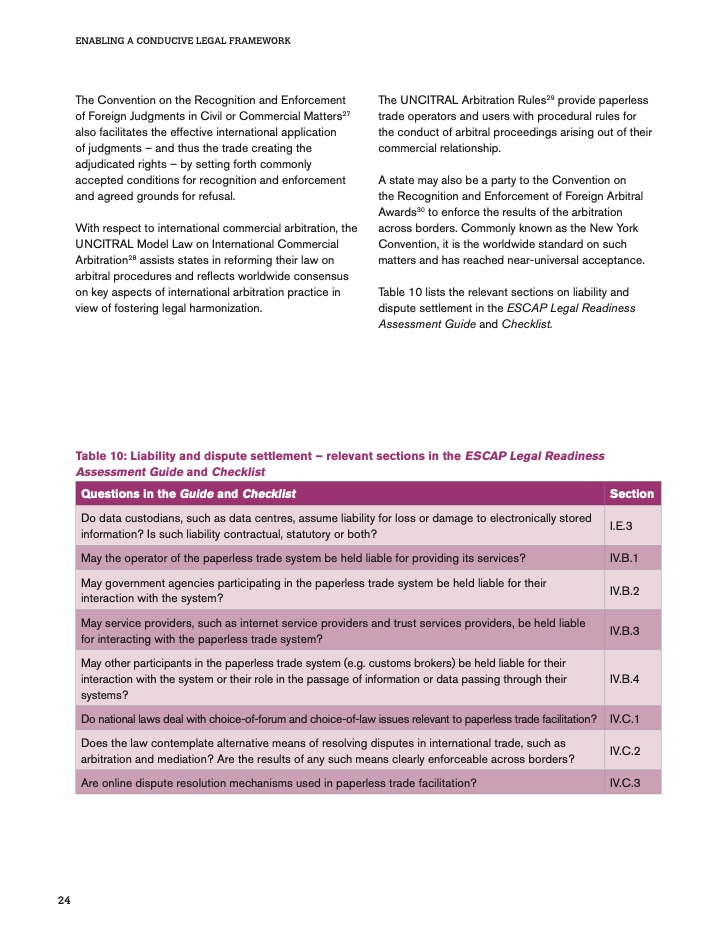 ENABLING A CONDUCIVE LEGAL FRAMEWORK

The Convention on the Recognition and Enforcement of Foreign Judgments in Civil or Commercial Matters$^{27}$ also facilitates the effective international application of judgments – and thus the trade creating the adjudicated rights – by setting forth commonly accepted conditions for recognition and enforcement and agreed grounds for refusal.

With respect to international commercial arbitration, the UNCITRAL Model Law on International Commercial Arbitration$^{28}$ assists states in reforming their law on arbitral procedures and reflects worldwide consensus on key aspects of international arbitration practice in view of fostering legal harmonization.

The UNCITRAL Arbitration Rules$^{29}$ provide paperless trade operators and users with procedural rules for the conduct of arbitral proceedings arising out of their commercial relationship.

A state may also be a party to the Convention on the Recognition and Enforcement of Foreign Arbitral Awards$^{30}$ to enforce the results of the arbitration across borders. Commonly known as the New York Convention, it is the worldwide standard on such matters and has reached near-universal acceptance.

Table 10 lists the relevant sections on liability and dispute settlement in the ESCAP Legal Readiness Assessment Guide and Checklist.

Table 10: Liability and dispute settlement – relevant sections in the ESCAP Legal Readiness Assessment Guide and Checklist

| Questions in the Guide and Checklist | Section |
|---|---|
| Do data custodians, such as data centres, assume liability for loss or damage to electronically stored information? Is such liability contractual, statutory or both? | I.E.3 |
| May the operator of the paperless trade system be held liable for providing its services? | IV.B.1 |
| May government agencies participating in the paperless trade system be held liable for their interaction with the system? | IV.B.2 |
| May service providers, such as internet service providers and trust services providers, be held liable for interacting with the paperless trade system? | IV.B.3 |
| May other participants in the paperless trade system (e.g. customs brokers) be held liable for their interaction with the system or their role in the passage of information or data passing through their systems? | IV.B.4 |
| Do national laws deal with choice-of-forum and choice-of-law issues relevant to paperless trade facilitation? | IV.C.1 |
| Does the law contemplate alternative means of resolving disputes in international trade, such as arbitration and mediation? Are the results of any such means clearly enforceable across borders? | IV.C.2 |
| Are online dispute resolution mechanisms used in paperless trade facilitation? | IV.C.3 |

24